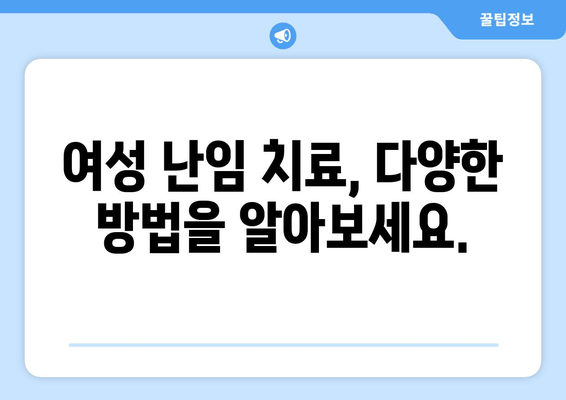 꿀팁정보

여성 난임 치료, 다양한 방법을 알아보세요.